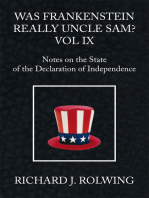 WAS FRANKENSTEIN REALLY UNCLE SAM? VOL IX

Notes on the State of the Declaration of Independence

RICHARD J. ROLWING